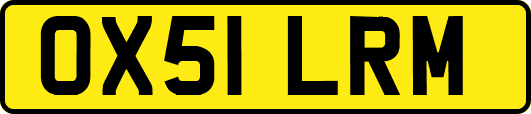 OX51 LRM